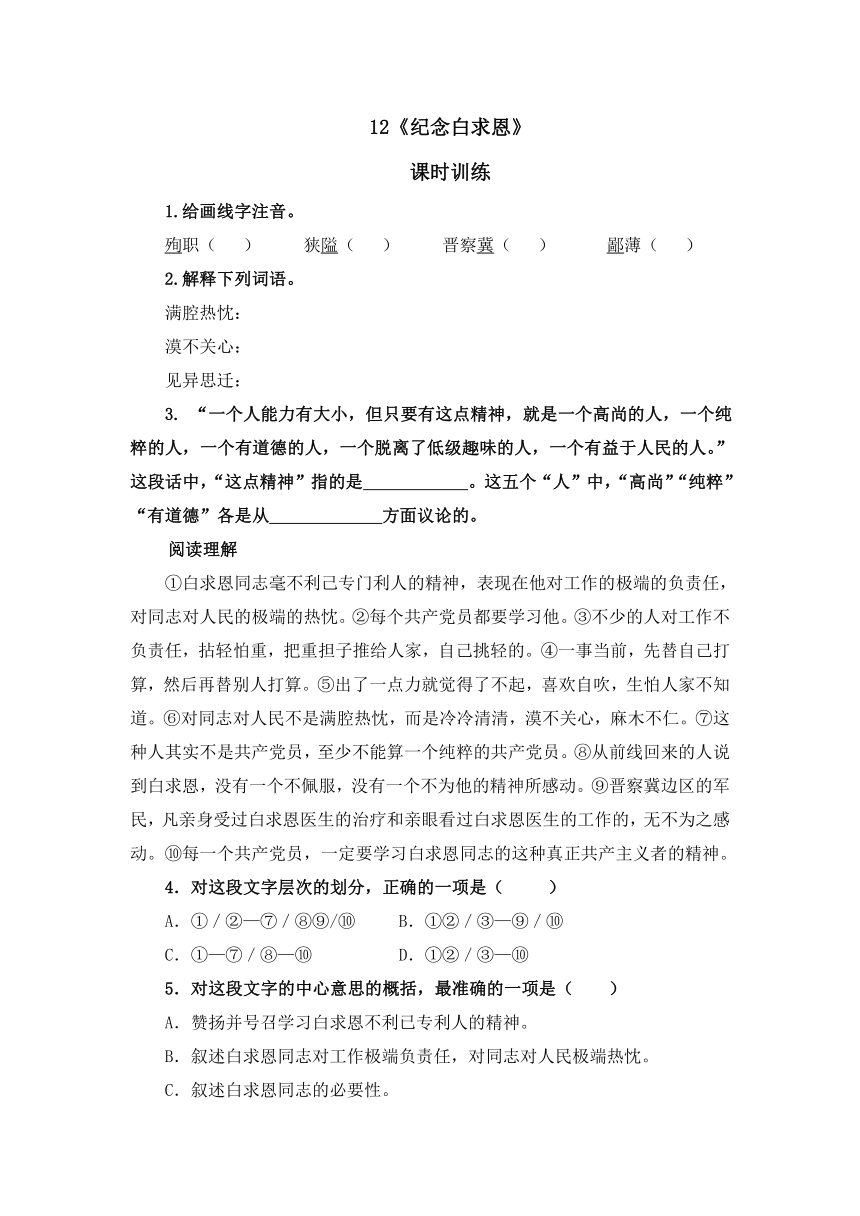 12《纪念白求恩》

课时训练

1.给画线字注音。

殉职（　　）　狭隘（　　）　晋察冀（　　）　鄙薄（　　）

2.解释下列词语。

满腔热忱：

漠不关心：

见异思迁：

3. “一个人能力有大小，但只要有这点精神，就是一个高尚的人，一个纯粹的人，一个有道德的人，一个脱离了低级趣味的人，一个有益于人民的人。”这段话中，“这点精神”指的是____________。这五个“人”中，“高尚”“纯粹”“有道德”各是从____________方面议论的。

阅读理解

①白求恩同志毫不利己专门利人的精神，表现在他对工作的极端的负责任，对同志对人民的极端的热忱。②每个共产党员都要学习他。③不少的人对工作不负责任，拈轻怕重，把重担子推给人家，自己挑轻的。④一事当前，先替自己打算，然后再替别人打算。⑤出了一点力就觉得了不起，喜欢自吹，生怕人家不知道。⑥对同志对人民不是满腔热忱，而是冷冷清清，漠不关心，麻木不仁。⑦这种人其实不是共产党员，至少不能算一个纯粹的共产党员。⑧从前线回来的人说到白求恩，没有一个不佩服，没有一个不为他的精神所感动。⑨晋察冀边区的军民，凡亲身受过白求恩医生的治疗和亲眼看过白求恩医生的工作的，无不为之感动。⑩每一个共产党员，一定要学习白求恩同志的这种真正共产主义者的精神。

4．对这段文字层次的划分，正确的一项是（　　）

A．①／②—⑦／⑧⑨/⑩　　B．①②／③—⑨／⑩

C．①—⑦／⑧—⑩　　D．①②／③—⑩

5．对这段文字的中心意思的概括，最准确的一项是（　　）

A．赞扬并号召学习白求恩不利己专利人的精神。

B．叙述白求恩同志对工作极端负责任，对同志对人民极端热忱。

C．叙述白求恩同志的必要性。